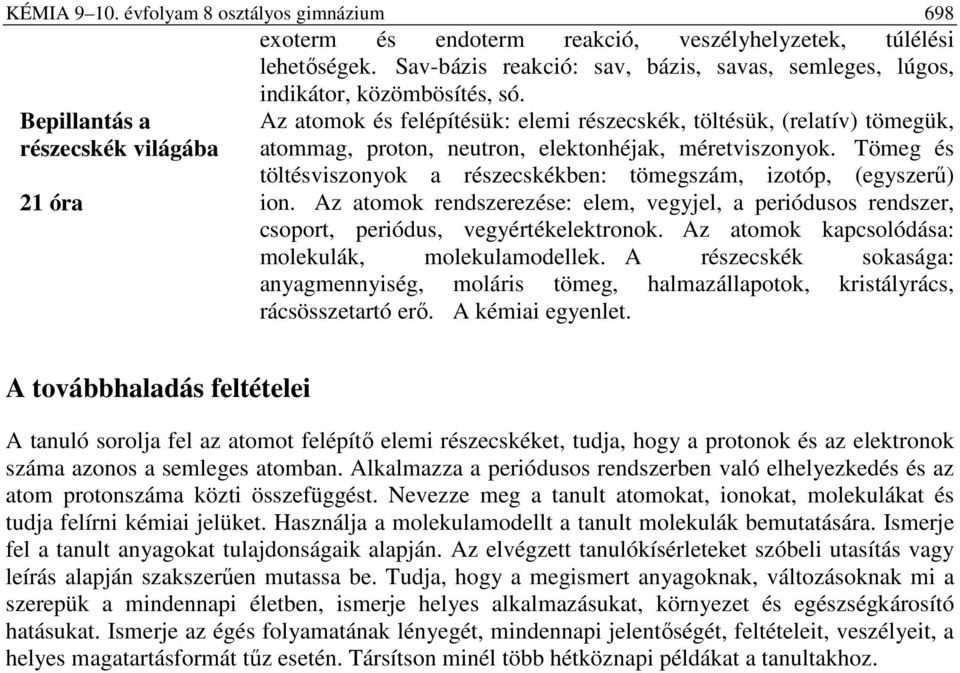 KÉMIA 9–10. évfolyam 8 osztályos gimnázium 698

exoterm és endoterm reakció, veszélyhelyzetek, túlélési lehetőségek. Sav-bázis reakció: sav, bázis, savas, semleges, lúgos, indikátor, közömbösítés, só.

Bepillantás a részecskék világába

21 óra

Az atomok és felépítésük: elemi részecskék, töltésük, (relatív) tömegük, atommag, proton, neutron, elektonhéjak, méretviszonyok. Tömeg és töltésviszonyok a részecskékben: tömegszám, izotóp, (egyszerű) ion. Az atomok rendszerezése: elem, vegyjel, a periódusos rendszer, csoport, periódus, vegyértékelektronok. Az atomok kapcsolódása: molekulák, molekulamodellek. A részecskék sokasága: anyagmennyiség, moláris tömeg, halmazállapotok, kristályrács, rácsösszetartó erő. A kémiai egyenlet.

A továbbhaladás feltételei

A tanuló sorolja fel az atomot felépítő elemi részecskéket, tudja, hogy a protonok és az elektronok száma azonos a semleges atomban. Alkalmazza a periódusos rendszerben való elhelyezkedés és az atom protonszáma közti összefüggést. Nevezze meg a tanult atomokat, ionokat, molekulákat és tudja felírni kémiai jelüket. Használja a molekulamodellt a tanult molekulák bemutatására. Ismerje fel a tanult anyagokat tulajdonságaik alapján. Az elvégzett tanulókísérleteket szóbeli utasítás vagy leírás alapján szakszerűen mutassa be. Tudja, hogy a megismert anyagoknak, változásoknak mi a szerepük a mindennapi életben, ismerje helyes alkalmazásukat, környezet és egészségkárosító hatásukat. Ismerje az égés folyamatának lényegét, mindennapi jelentőségét, feltételeit, veszélyeit, a helyes magatartásformát tűz esetén. Társítson minél több hétköznapi példákat a tanultakhoz.